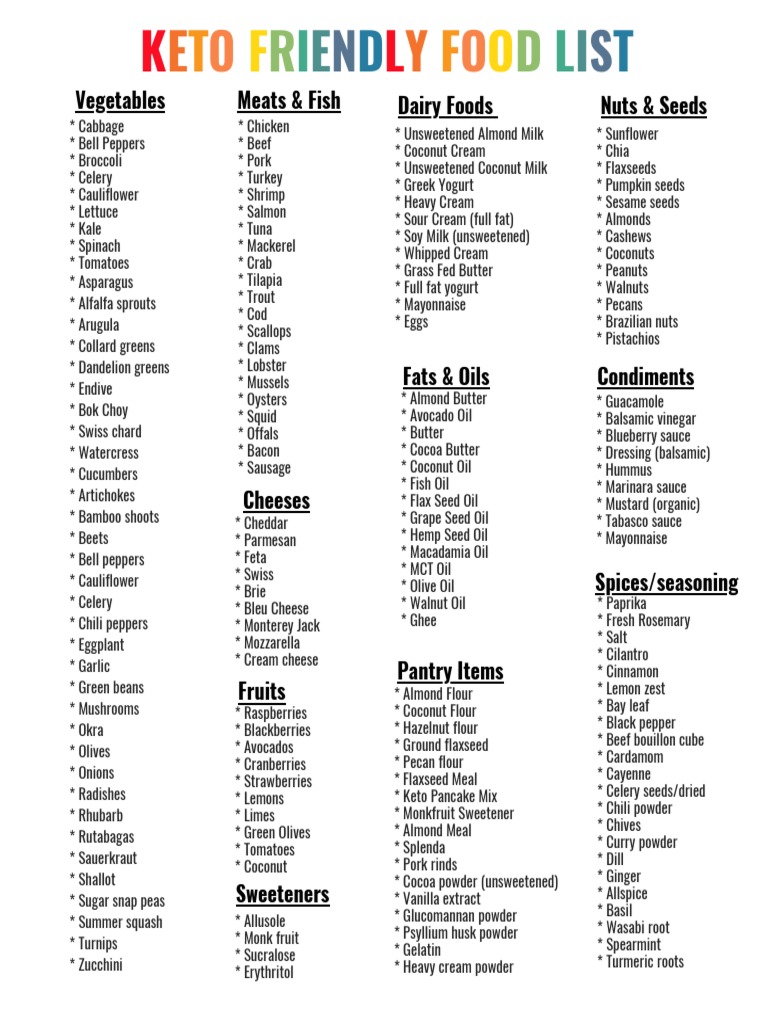 KETO FRIENDLY FOOD LIST

Vegetables
* Cabbage
* Bell Peppers
* Broccoli
* Celery
* Cauliflower
* Lettuce
* Kale
* Spinach
* Tomatoes
* Asparagus
* Alfalfa sprouts
* Arugula
* Collard greens
* Dandelion greens
* Endive
* Bok Choy
* Swiss chard
* Watercress
* Cucumbers
* Artichokes
* Bamboo shoots
* Beets
* Bell peppers
* Cauliflower
* Celery
* Chili peppers
* Eggplant
* Garlic
* Green beans
* Mushrooms
* Okra
* Olives
* Onions
* Radishes
* Rhubarb
* Rutabagas
* Sauerkraut
* Shallot
* Sugar snap peas
* Summer squash
* Turnips
* Zucchini

Meats & Fish
* Chicken
* Beef
* Pork
* Turkey
* Shrimp
* Salmon
* Tuna
* Mackerel
* Crab
* Tilapia
* Trout
* Cod
* Scallops
* Clams
* Lobster
* Mussels
* Oysters
* Squid
* Offals
* Bacon
* Sausage

Cheeses
* Cheddar
* Parmesan
* Feta
* Swiss
* Brie
* Bleu Cheese
* Monterey Jack
* Mozzarella
* Cream cheese

Fruits
* Raspberries
* Blackberries
* Avocados
* Cranberries
* Strawberries
* Lemons
* Limes
* Green Olives
* Tomatoes
* Coconut

Sweeteners
* Allusole
* Monk fruit
* Sucralose
* Erythritol

Dairy Foods
* Unsweetened Almond Milk
* Coconut Cream
* Unsweetened Coconut Milk
* Greek Yogurt
* Heavy Cream
* Sour Cream (full fat)
* Soy Milk (unsweetened)
* Whipped Cream
* Grass Fed Butter
* Full fat yogurt
* Mayonnaise
* Eggs

Fats & Oils
* Almond Butter
* Avocado Oil
* Butter
* Cocoa Butter
* Coconut Oil
* Fish Oil
* Flax Seed Oil
* Grape Seed Oil
* Hemp Seed Oil
* Macadamia Oil
* MCT Oil
* Olive Oil
* Walnut Oil
* Ghee

Pantry Items
* Almond Flour
* Coconut Flour
* Hazelnut flour
* Ground flaxseed
* Pecan flour
* Flaxseed Meal
* Keto Pancake Mix
* Monkfruit Sweetener
* Almond Meal
* Splenda
* Pork rinds
* Cocoa powder (unsweetened)
* Vanilla extract
* Glucomannan powder
* Psyllium husk powder
* Gelatin
* Heavy cream powder

Nuts & Seeds
* Sunflower
* Chia
* Flaxseeds
* Pumpkin seeds
* Sesame seeds
* Almonds
* Cashews
* Coconuts
* Peanuts
* Walnuts
* Pecans
* Brazilian nuts
* Pistachios

Condiments
* Guacamole
* Balsamic vinegar
* Blueberry sauce
* Dressing (balsamic)
* Hummus
* Marinara sauce
* Mustard (organic)
* Tabasco sauce
* Mayonnaise

Spices/seasoning
* Paprika
* Fresh Rosemary
* Salt
* Cilantro
* Cinnamon
* Lemon zest
* Bay leaf
* Black pepper
* Beef bouillon cube
* Cardamom
* Cayenne
* Celery seeds/dried
* Chili powder
* Chives
* Curry powder
* Dill
* Ginger
* Allspice
* Basil
* Wasabi root
* Spearmint
* Turmeric roots